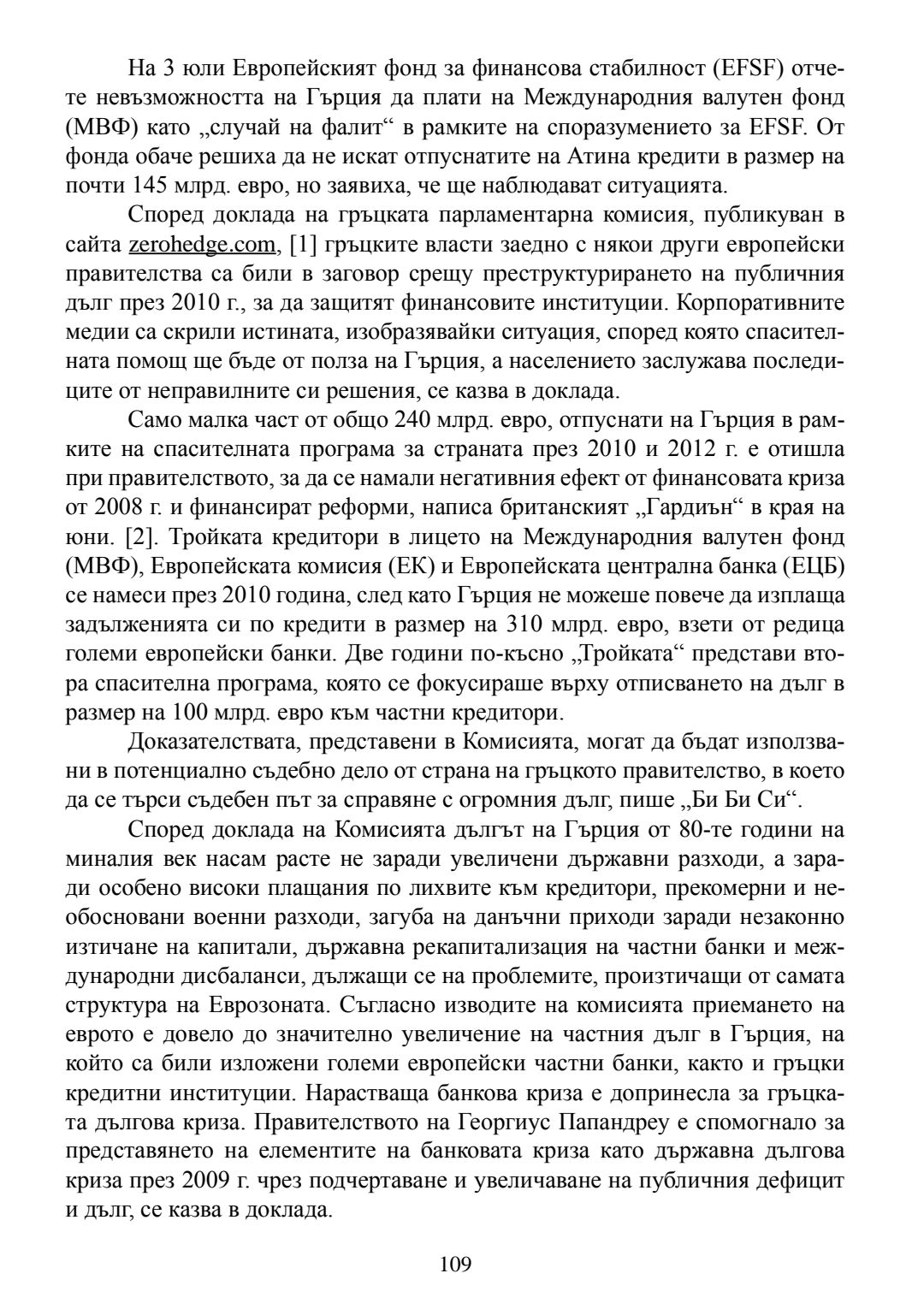 На 3 юли Европейският фонд за финансова стабилност (EFSF) отчете невъзможността на Гърция да плати на Международния валутен фонд (МВФ) като „случай на фалит“ в рамките на споразумението за EFSF. От фонда обаче решиха да не искат отпуснатите на Атина кредити в размер на почти 145 млрд. евро, но заявиха, че ще наблюдават ситуацията.

Според доклада на гръцката парламентарна комисия, публикуван в сайта zerohedge.com, [1] гръцките власти заедно с някои други европейски правителства са били в заговор срещу преструктурирането на публичния дълг през 2010 г., за да защитят финансовите институции. Корпоративните медии са скрили истината, изобразявайки ситуация, според която спасителната помощ ще бъде от полза на Гърция, а населението заслужава последиците от неправилните си решения, се казва в доклада.

Само малка част от общо 240 млрд. евро, отпуснати на Гърция в рамките на спасителната програма за страната през 2010 и 2012 г. е отишла при правителството, за да се намали негативния ефект от финансовата криза от 2008 г. и финансират реформи, написа британският „Гардиън“ в края на юни. [2]. Тройката кредитори в лицето на Международния валутен фонд (МВФ), Европейската комисия (ЕК) и Европейската централна банка (ЕЦБ) се намеси през 2010 година, след като Гърция не можеше повече да изплаща задълженията си по кредити в размер на 310 млрд. евро, взети от редица големи европейски банки. Две години по-късно „Тройката“ представи втора спасителна програма, която се фокусираше върху отписването на дълг в размер на 100 млрд. евро към частни кредитори.

Доказателствата, представени в Комисията, могат да бъдат използвани в потенциално съдебно дело от страна на гръцкото правителство, в което да се търси съдебен път за справяне с огромния дълг, пише „Би Би Си“.

Според доклада на Комисията дългът на Гърция от 80-те години на миналия век насам расте не заради увеличени държавни разходи, а заради особено високи плащания по лихвите към кредитори, прекомерни и необосновани военни разходи, загуба на данъчни приходи заради незаконно изтичане на капитали, държавна рекапитализация на частни банки и международни дисбаланси, дължащи се на проблемите, произтичащи от самата структура на Еврозоната. Съгласно изводите на комисията приемането на еврото е довело до значително увеличение на частния дълг в Гърция, на който са били изложени големи европейски частни банки, както и гръцки кредитни институции. Нарастваща банкова криза е допринесла за гръцката дългова криза. Правителството на Георгиус Папандреу е спомогнало за представянето на елементите на банковата криза като държавна дългова криза през 2009 г. чрез подчертаване и увеличаване на публичния дефицит и дълг, се казва в доклада.

109